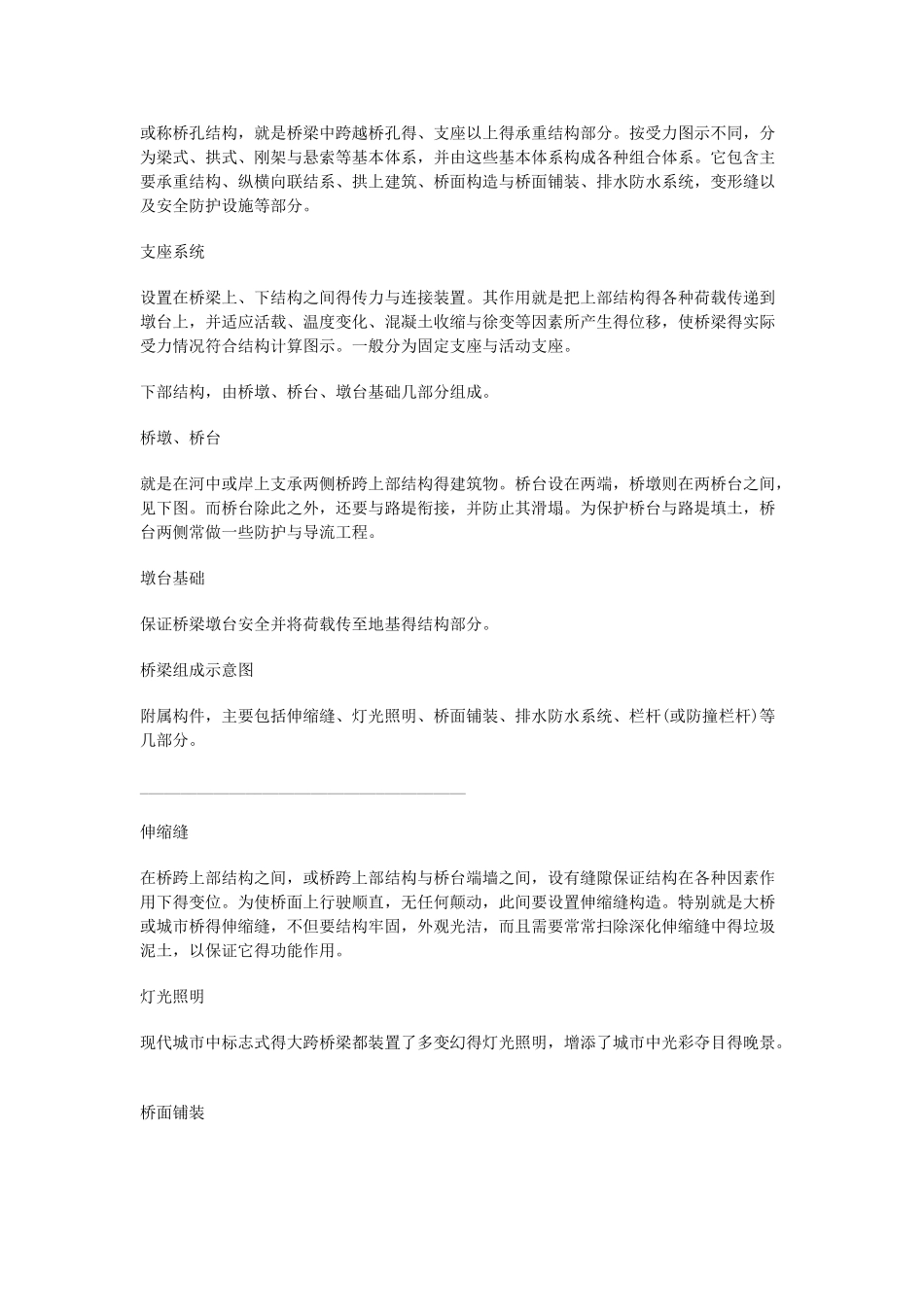 或称桥孔结构，就是桥梁中跨越桥孔得、支座以上得承重结构部分。按受力图示不同，分为梁式、拱式、刚架与悬索等基本体系，并由这些基本体系构成各种组合体系。它包含主要承重结构、纵横向联结系、拱上建筑、桥面构造与桥面铺装、排水防水系统，变形缝以及安全防护设施等部分。

支座系统

设置在桥梁上、下结构之间得传力与连接装置。其作用就是把上部结构得各种荷载传递到墩台上，并适应活载、温度变化、混凝土收缩与徐变等因素所产生得位移，使桥梁得实际受力情况符合结构计算图示。一般分为固定支座与活动支座。

下部结构，由桥墩、桥台、墩台基础几部分组成。

桥墩、桥台

就是在河中或岸上支承两侧桥跨上部结构得建筑物。桥台设在两端，桥墩则在两桥台之间，见下图。而桥台除此之外，还要与路堤衔接，并防止其滑塌。为保护桥台与路堤填土，桥台两侧常做一些防护与导流工程。

墩台基础

保证桥梁墩台安全并将荷载传至地基得结构部分。

桥梁组成示意图

附属构件，主要包括伸缩缝、灯光照明、桥面铺装、排水防水系统、栏杆(或防撞栏杆)等几部分。

伸缩缝

在桥跨上部结构之间，或桥跨上部结构与桥台端墙之间，设有缝隙保证结构在各种因素作用下得变位。为使桥面上行驶顺直，无任何颠动，此间要设置伸缩缝构造。特别就是大桥或城市桥得伸缩缝，不但要结构牢固，外观光洁，而且需要常常扫除深化伸缩缝中得垃圾泥土，以保证它得功能作用。

灯光照明

现代城市中标志式得大跨桥梁都装置了多变幻得灯光照明，增添了城市中光彩夺目得晚景。

桥面铺装